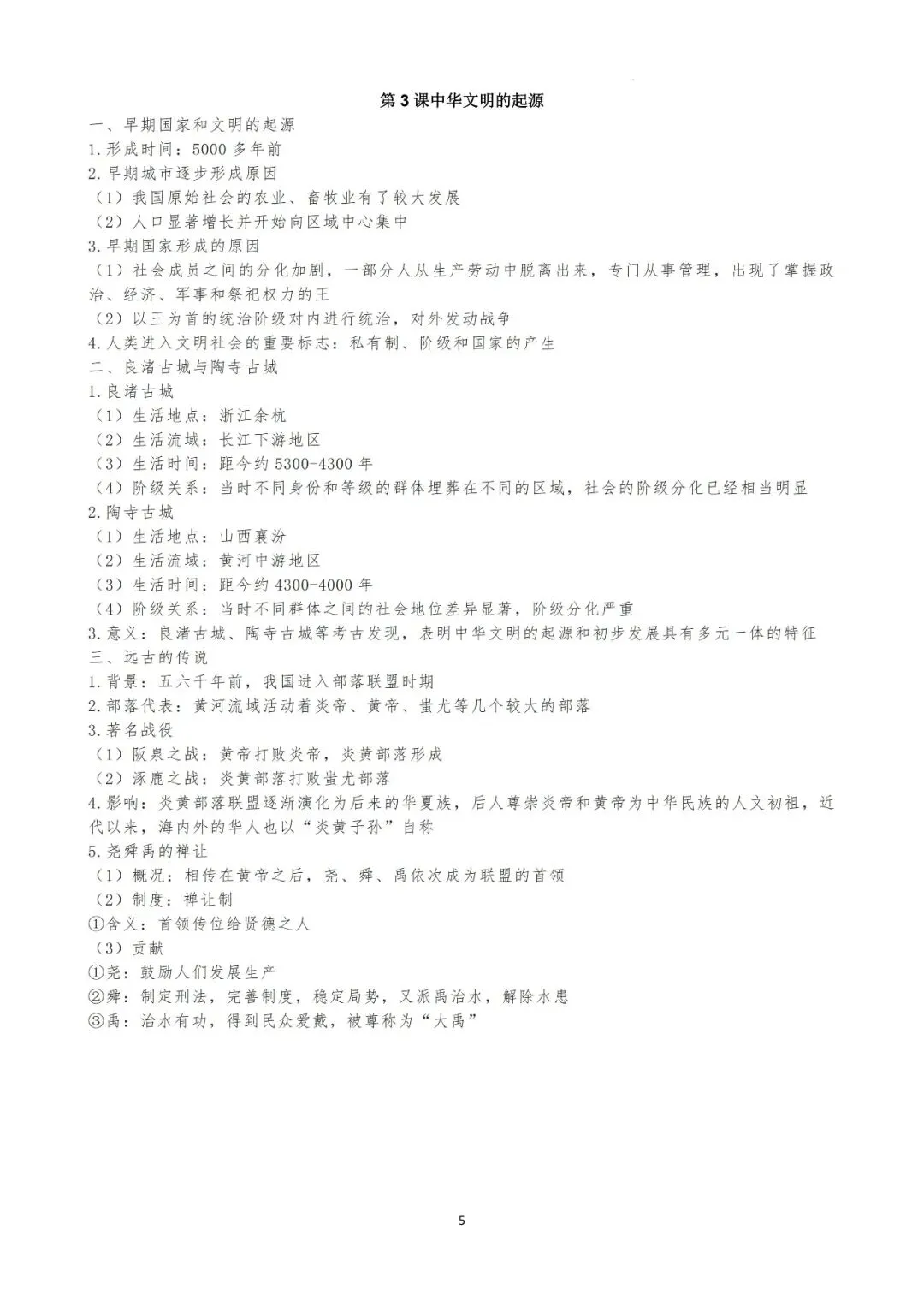 第 3 课中华文明的起源

一、早期国家和文明的起源
1.形成时间：5000 多年前
2.早期城市逐步形成原因
（1）我国原始社会的农业、畜牧业有了较大发展
（2）人口显著增长并开始向区域中心集中
3.早期国家形成的原因
（1）社会成员之间的分化加剧，一部分人从生产劳动中脱离出来，专门从事管理，出现了掌握政治、经济、军事和祭祀权力的王
（2）以王为首的统治阶级对内进行统治，对外发动战争
4.人类进入文明社会的重要标志：私有制、阶级和国家的产生
二、良渚古城与陶寺古城
1.良渚古城
（1）生活地点：浙江余杭
（2）生活流域：长江下游地区
（3）生活时间：距今约 5300-4300 年
（4）阶级关系：当时不同身份和等级的群体埋葬在不同的区域，社会的阶级分化已经相当明显
2.陶寺古城
（1）生活地点：山西襄汾
（2）生活流域：黄河中游地区
（3）生活时间：距今约 4300-4000 年
（4）阶级关系：当时不同群体之间的社会地位差异显著，阶级分化严重
3.意义：良渚古城、陶寺古城等考古发现，表明中华文明的起源和初步发展具有多元一体的特征
三、远古的传说
1.背景：五六千年前，我国进入部落联盟时期
2.部落代表：黄河流域活动着炎帝、黄帝、蚩尤等几个较大的部落
3.著名战役
（1）阪泉之战：黄帝打败炎帝，炎黄部落形成
（2）涿鹿之战：炎黄部落打败蚩尤部落
4.影响：炎黄部落联盟逐渐演化为后来的华夏族，后人尊崇炎帝和黄帝为中华民族的人文初祖，近代以来，海内外的华人也以“炎黄子孙”自称
5.尧舜禹的禅让
（1）概况：相传在黄帝之后，尧、舜、禹依次成为联盟的首领
（2）制度：禅让制
①含义：首领传位给贤德之人
（3）贡献
①尧：鼓励人们发展生产
②舜：制定刑法，完善制度，稳定局势，又派禹治水，解除水患
③禹：治水有功，得到民众爱戴，被尊称为“大禹”

5